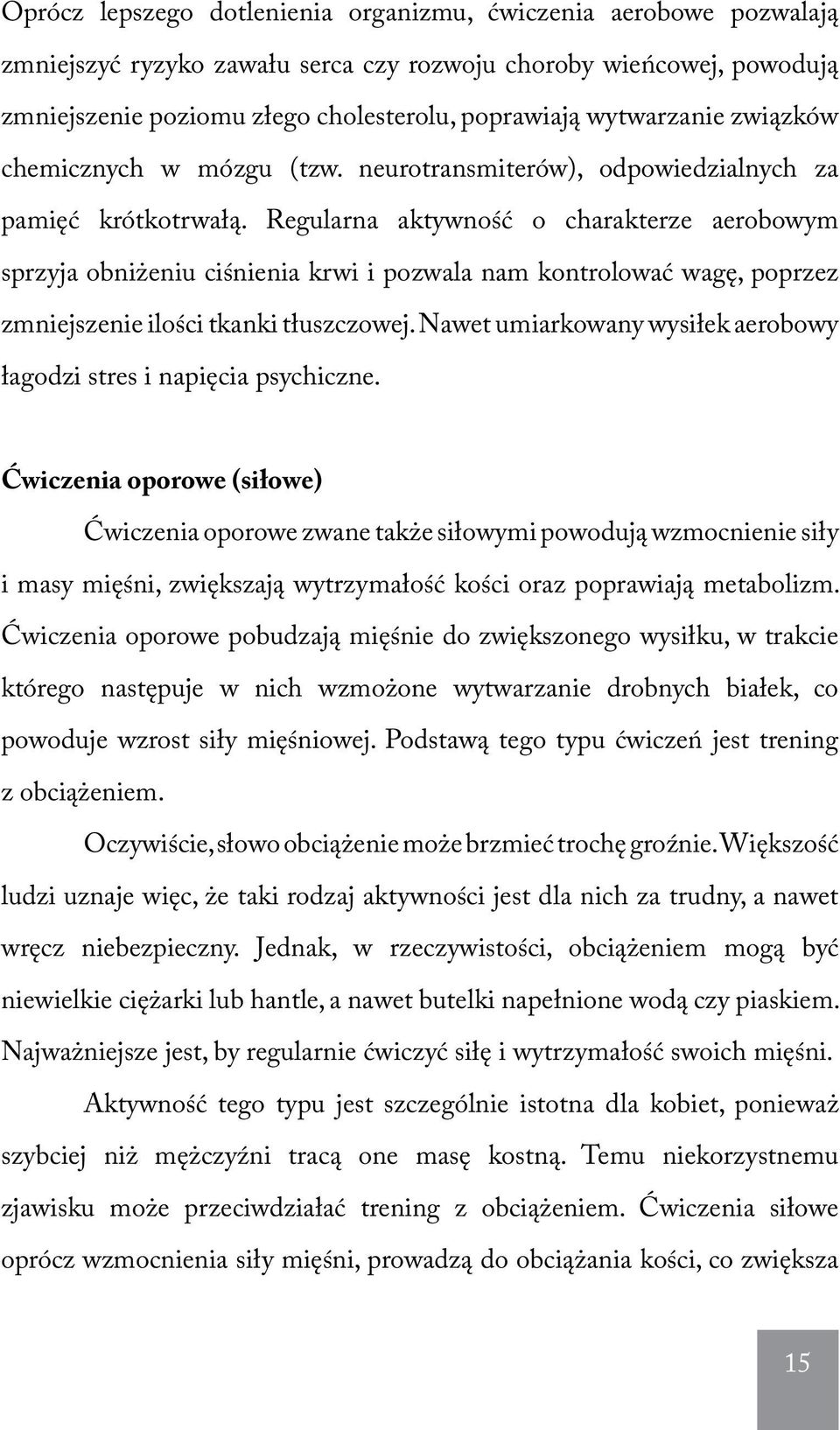 Oprócz lepszego dotlenienia organizmu, ćwiczenia aerobowe pozwalają zmniejszyć ryzyko zawału serca czy rozwoju choroby wieńcowej, powodują zmniejszenie poziomu złego cholesterolu, poprawiają wytwarzanie związków chemicznych w mózgu (tzw. neurotransmiterów), odpowiedzialnych za pamięć krótkotrwałą. Regularna aktywność o charakterze aerobowym sprzyja obniżeniu ciśnienia krwi i pozwala nam kontrolować wagę, poprzez zmniejszenie ilości tkanki tłuszczowej. Nawet umiarkowany wysiłek aerobowy łagodzi stres i napięcia psychiczne.

Ćwiczenia oporowe (siłowe)

Ćwiczenia oporowe zwane także siłowymi powodują wzmocnienie siły i masy mięśni, zwiększają wytrzymałość kości oraz poprawiają metabolizm. Ćwiczenia oporowe pobudzają mięśnie do zwiększonego wysiłku, w trakcie którego następuje w nich wzmożone wytwarzanie drobnych białek, co powoduje wzrost siły mięśniowej. Podstawą tego typu ćwiczeń jest trening z obciążeniem.

Oczywiście, słowo obciążenie może brzmieć trochę groźnie. Większość ludzi uznaje więc, że taki rodzaj aktywności jest dla nich za trudny, a nawet wręcz niebezpieczny. Jednak, w rzeczywistości, obciążeniem mogą być niewielkie ciężarki lub hantle, a nawet butelki napełnione wodą czy piaskiem. Najważniejsze jest, by regularnie ćwiczyć siłę i wytrzymałość swoich mięśni.

Aktywność tego typu jest szczególnie istotna dla kobiet, ponieważ szybciej niż mężczyźni tracą one masę kostną. Temu niekorzystnemu zjawisku może przeciwdziałać trening z obciążeniem. Ćwiczenia siłowe oprócz wzmocnienia siły mięśni, prowadzą do obciążania kości, co zwiększa

15